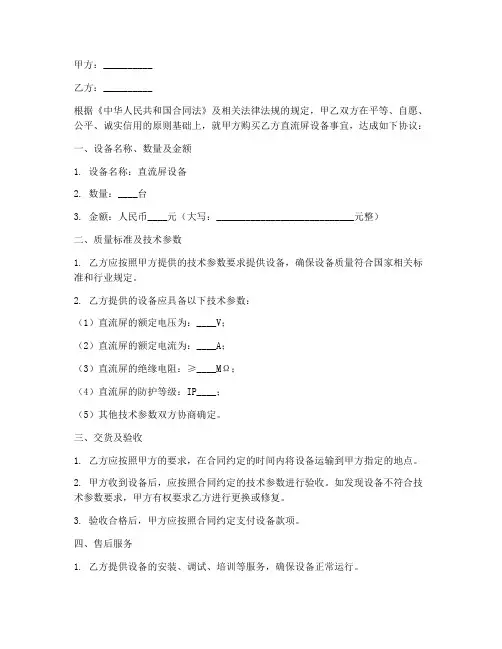 甲方：__________

乙方：__________

根据《中华人民共和国合同法》及相关法律法规的规定，甲乙双方在平等、自愿、公平、诚实信用的原则基础上，就甲方购买乙方直流屏设备事宜，达成如下协议：

一、设备名称、数量及金额

1. 设备名称：直流屏设备

2. 数量：____台

3. 金额：人民币____元（大写：____________________________元整）

二、质量标准及技术参数

1. 乙方应按照甲方提供的技术参数要求提供设备，确保设备质量符合国家相关标准和行业规定。

2. 乙方提供的设备应具备以下技术参数：

（1）直流屏的额定电压为：____V；

（2）直流屏的额定电流为：____A；

（3）直流屏的绝缘电阻：≥____MΩ；

（4）直流屏的防护等级：IP____；

（5）其他技术参数双方协商确定。

三、交货及验收

1. 乙方应按照甲方的要求，在合同约定的时间内将设备运输到甲方指定的地点。

2. 甲方收到设备后，应按照合同约定的技术参数进行验收。如发现设备不符合技术参数要求，甲方有权要求乙方进行更换或修复。

3. 验收合格后，甲方应按照合同约定支付设备款项。

四、售后服务

1. 乙方提供设备的安装、调试、培训等服务，确保设备正常运行。